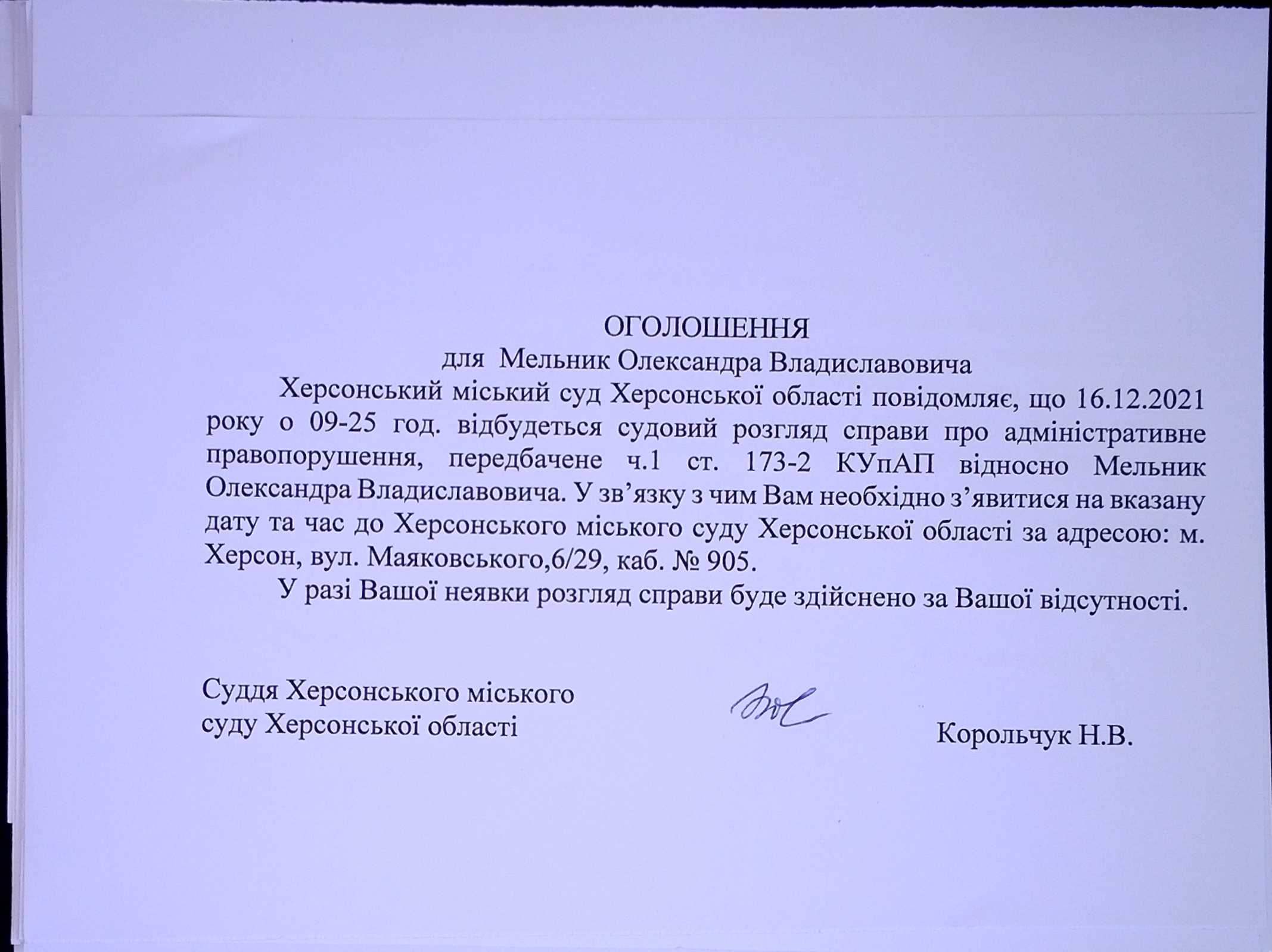 ОГОЛОШЕННЯ
для Мельник Олександра Владиславовича

Херсонський міський суд Херсонської області повідомляє, що 16.12.2021 року о 09-25 год. відбудеться судовий розгляд справи про адміністративне правопорушення, передбачене ч.1 ст. 173-2 КУпАП відносно Мельник Олександра Владиславовича. У зв’язку з чим Вам необхідно з’явитися на вказану дату та час до Херсонського міського суду Херсонської області за адресою: м. Херсон, вул. Маяковського,6/29, каб. № 905.

У разі Вашої неявки розгляд справи буде здійснено за Вашої відсутності.

Суддя Херсонського міського суду Херсонської області

Корольчук Н.В.